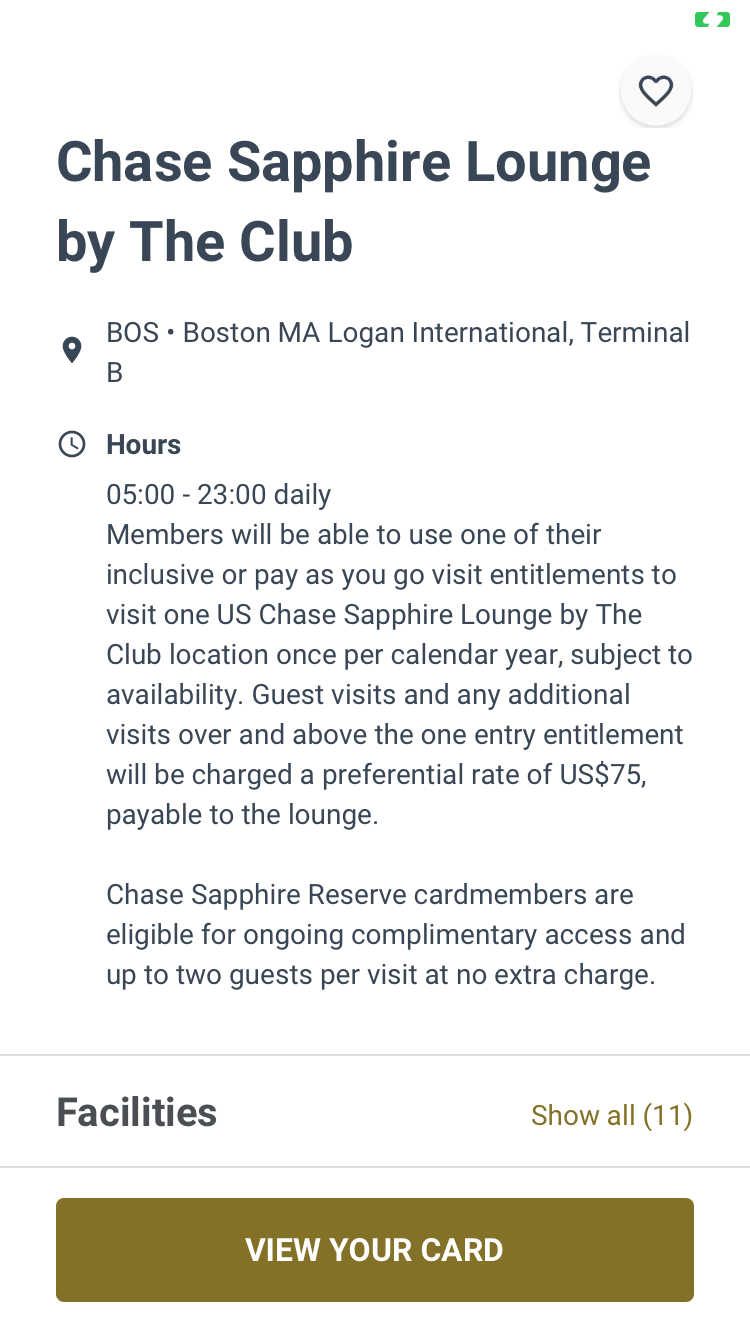 Chase Sapphire Lounge by The Club

BOS • Boston MA Logan International, Terminal B

Hours

05:00 - 23:00 daily
Members will be able to use one of their inclusive or pay as you go visit entitlements to visit one US Chase Sapphire Lounge by The Club location once per calendar year, subject to availability. Guest visits and any additional visits over and above the one entry entitlement will be charged a preferential rate of US$75, payable to the lounge.

Chase Sapphire Reserve cardmembers are eligible for ongoing complimentary access and up to two guests per visit at no extra charge.

Facilities

Show all (11)

VIEW YOUR CARD